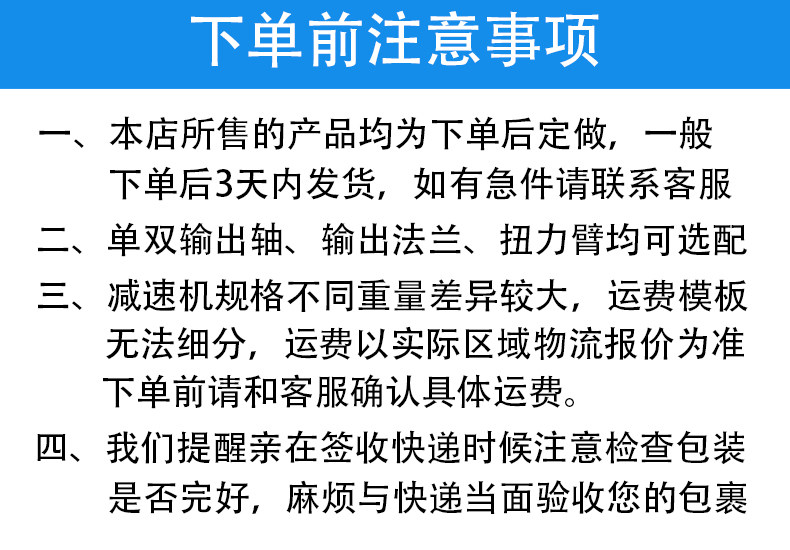 下单前注意事项

一、本店所售的产品均为下单后定做，一般下单后3天内发货，如有急件请联系客服

二、单双输出轴、输出法兰、扭力臂均可选配

三、减速机规格不同重量差异较大，运费模板无法细分，运费以实际区域物流报价为准下单前请和客服确认具体运费。

四、我们提醒亲在签收快递时候注意检查包装是否完好，麻烦与快递当面验收您的包裹